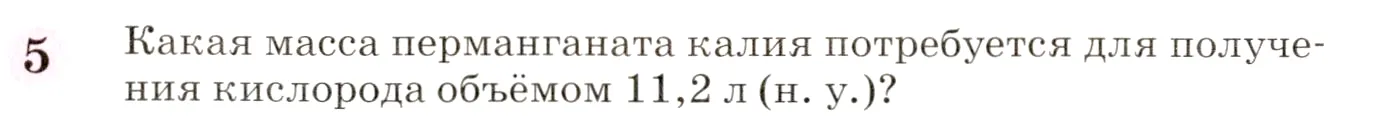 5 Какая масса перманганата калия потребуется для получения кислорода объёмом 11,2 л (н. у.)?